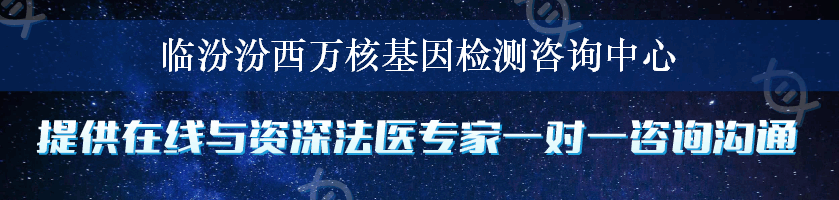 临汾汾西万核基因检测咨询中心

提供在线与资深法医专家一对一咨询沟通